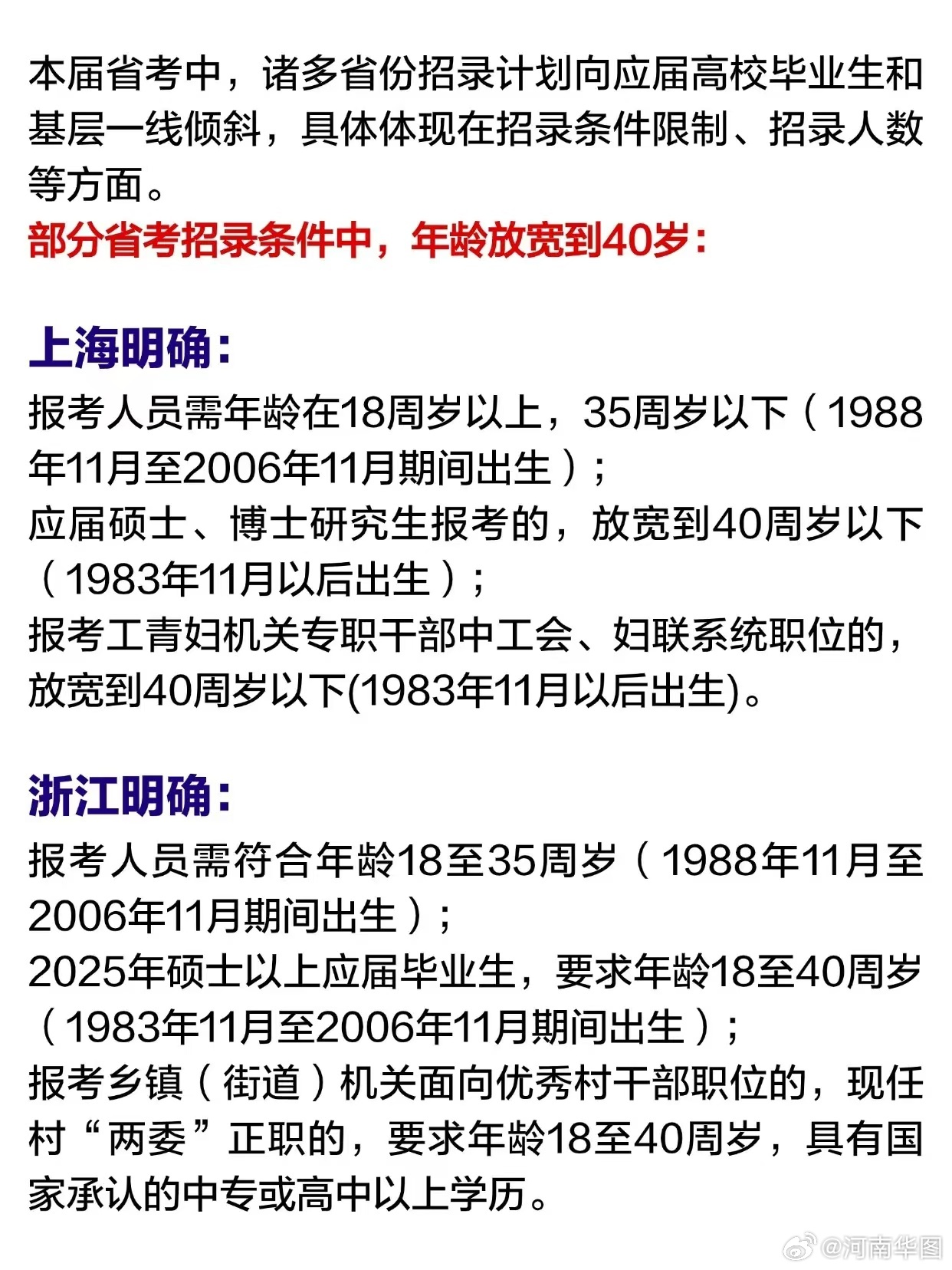 本届省考中，诸多省份招录计划向应届高校毕业生和基层一线倾斜，具体体现在招录条件限制、招录人数等方面。
部分省考招录条件中，年龄放宽到40岁：

上海明确：
报考人员需年龄在18周岁以上，35周岁以下（1988年11月至2006年11月期间出生）；
应届硕士、博士研究生报考的，放宽到40周岁以下（1983年11月以后出生）；
报考工青妇机关专职干部中工会、妇联系统职位的，放宽到40周岁以下(1983年11月以后出生)。

浙江明确：
报考人员需符合年龄18至35周岁（1988年11月至2006年11月期间出生）；
2025年硕士以上应届毕业生，要求年龄18至40周岁（1983年11月至2006年11月期间出生）；
报考乡镇（街道）机关面向优秀村干部职位的，现任村“两委”正职的，要求年龄18至40周岁，具有国家承认的中专或高中以上学历。

@河南华图